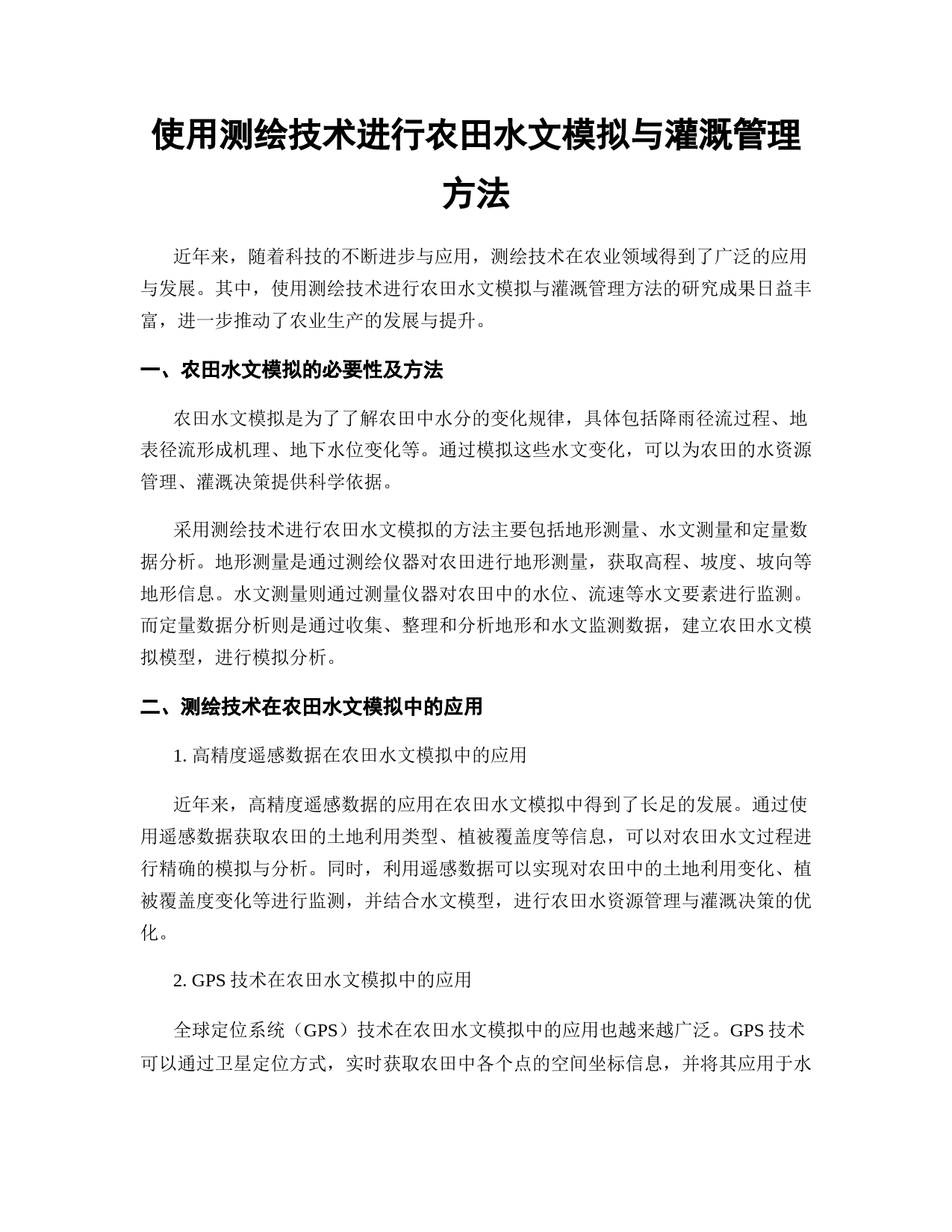 使用测绘技术进行农田水文模拟与灌溉管理方法

近年来，随着科技的不断进步与应用，测绘技术在农业领域得到了广泛的应用与发展。其中，使用测绘技术进行农田水文模拟与灌溉管理方法的研究成果日益丰富，进一步推动了农业生产的发展与提升。

一、农田水文模拟的必要性及方法

农田水文模拟是为了了解农田中水分的变化规律，具体包括降雨径流过程、地表径流形成机理、地下水位变化等。通过模拟这些水文变化，可以为农田的水资源管理、灌溉决策提供科学依据。

采用测绘技术进行农田水文模拟的方法主要包括地形测量、水文测量和定量数据分析。地形测量是通过测绘仪器对农田进行地形测量，获取高程、坡度、坡向等地形信息。水文测量则通过测量仪器对农田中的水位、流速等水文要素进行监测。而定量数据分析则是通过收集、整理和分析地形和水文监测数据，建立农田水文模拟模型，进行模拟分析。

二、测绘技术在农田水文模拟中的应用

1. 高精度遥感数据在农田水文模拟中的应用

近年来，高精度遥感数据的应用在农田水文模拟中得到了长足的发展。通过使用遥感数据获取农田的土地利用类型、植被覆盖度等信息，可以对农田水文过程进行精确的模拟与分析。同时，利用遥感数据可以实现对农田中的土地利用变化、植被覆盖度变化等进行监测，并结合水文模型，进行农田水资源管理与灌溉决策的优化。

2. GPS 技术在农田水文模拟中的应用

全球定位系统（GPS）技术在农田水文模拟中的应用也越来越广泛。GPS 技术可以通过卫星定位方式，实时获取农田中各个点的空间坐标信息，并将其应用于水